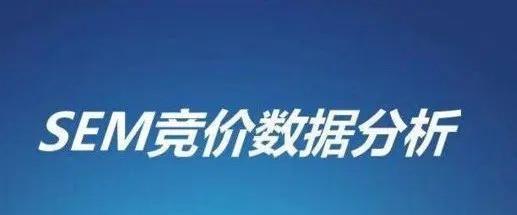 SEM竞价数据分析